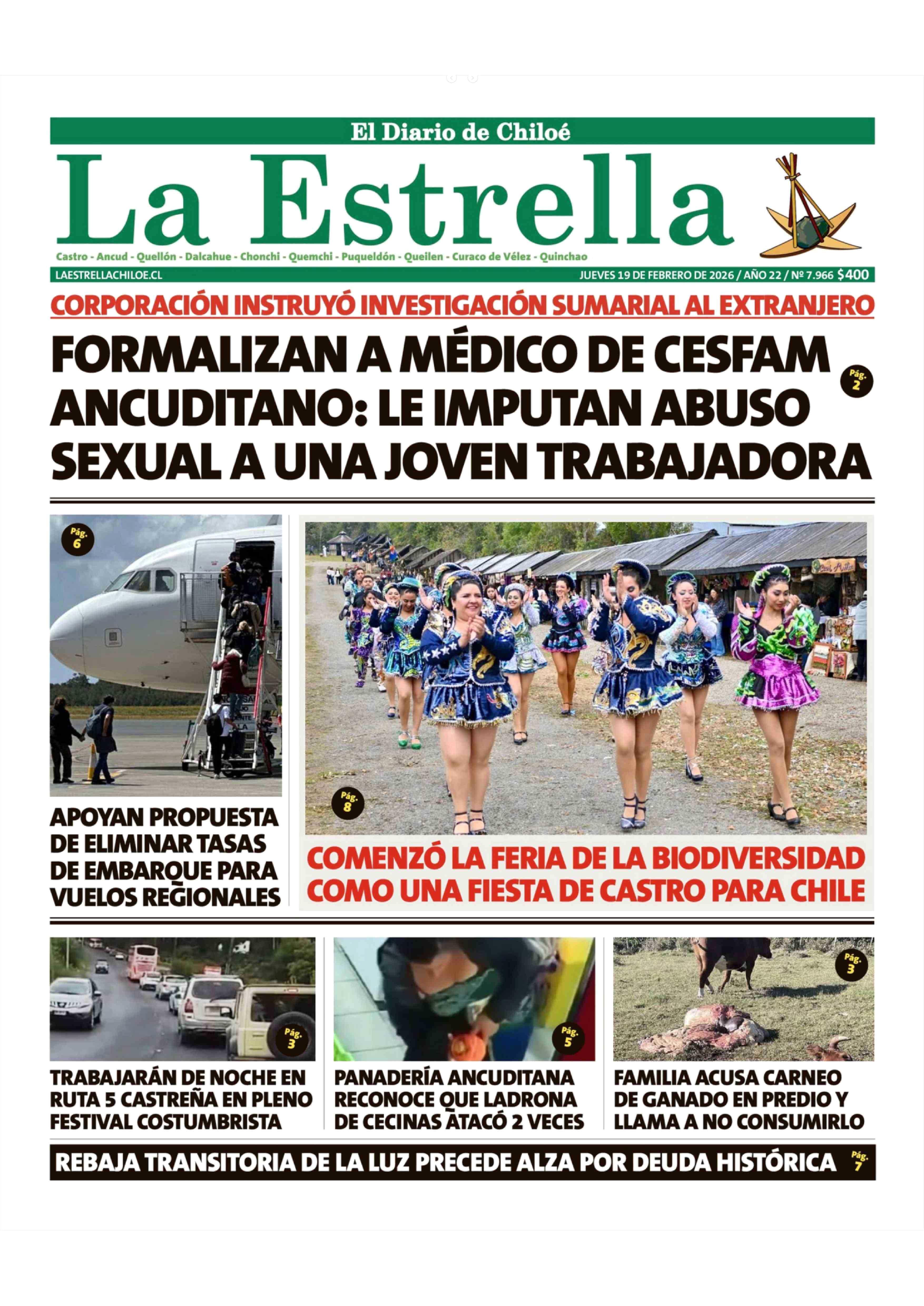 El Diario de Chiloé

La Estrella

Castro - Ancud - Quellón - Dalcahue - Chonchi - Quemchi - Puqueldón - Queilen - Curaco de Vélez - Quinchao

LAESTRELLACHILOE.CL

JUEVES 19 DE FEBRERO DE 2026 / AÑO 22 / Nº 7.966 $400

CORPORACIÓN INSTRUYÓ INVESTIGACIÓN SUMARIAL AL EXTRANJERO

FORMALIZAN A MÉDICO DE CESFAM ANCUDITANO: LE IMPUTAN ABUSO SEXUAL A UNA JOVEN TRABAJADORA

Pág. 2

Pág. 6

APOYAN PROPUESTA DE ELIMINAR TASAS DE EMBARQUE PARA VUELOS REGIONALES

Pág. 8

COMENZÓ LA FERIA DE LA BIODIVERSIDAD COMO UNA FIESTA DE CASTRO PARA CHILE

Pág. 3

TRABAJARÁN DE NOCHE EN RUTA 5 CASTREÑA EN PLENO FESTIVAL COSTUMBRISTA

Pág. 5

PANADERÍA ANCUDITANA RECONOCE QUE LADRONA DE CECINAS ATACÓ 2 VECES

Pág. 3

FAMILIA ACUSA CARNEO DE GANADO EN PREDIO Y LLAMA A NO CONSUMIRLO

REBAJA TRANSITORIA DE LA LUZ PRECEDE ALZA POR DEUDA HISTÓRICA

Pág. 7